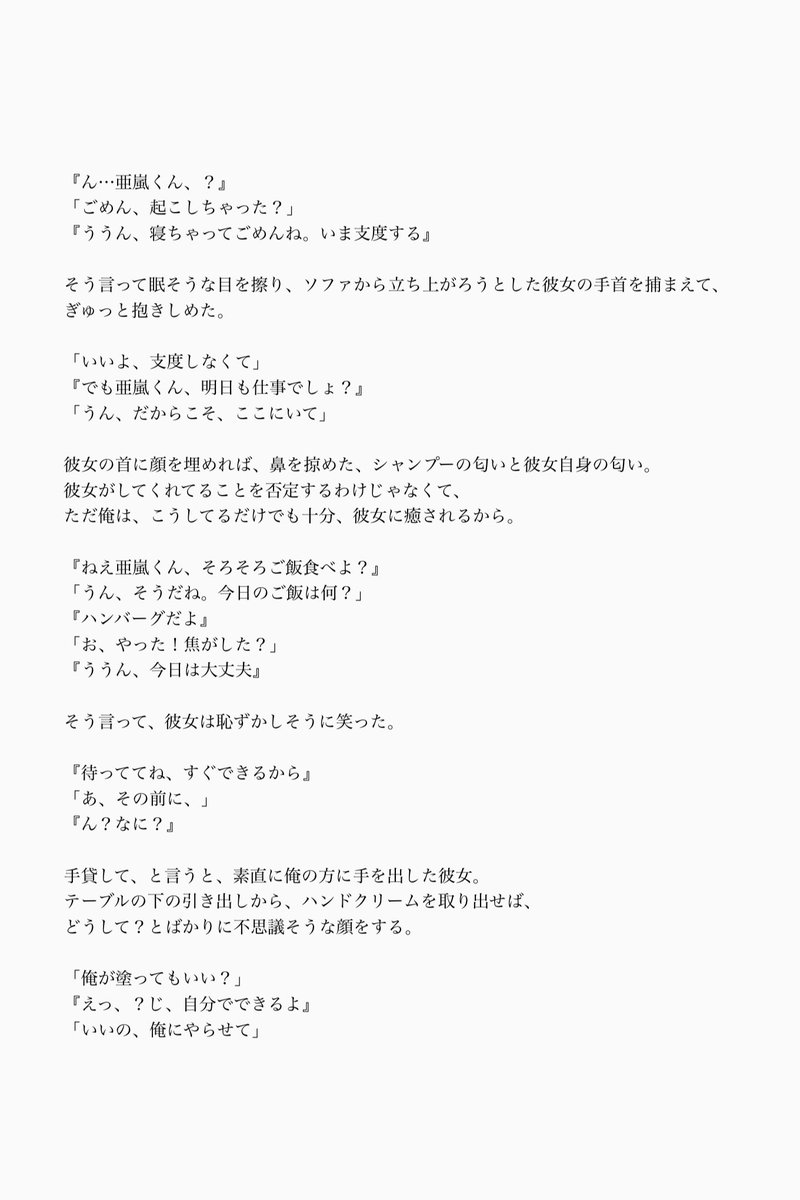 『ん…亜嵐くん、？』
「ごめん、起こしちゃった？」
『ううん、寝ちゃってごめんね。いま支度する』

そう言って眠そうな目を擦り、ソファから立ち上がろうとした彼女の手首を捕まえて、ぎゅっと抱きしめた。

「いいよ、支度しなくて」
『でも亜嵐くん、明日も仕事でしょ？』
「うん、だからこそ、ここにいて」

彼女の首に顔を埋めれば、鼻を掠めた、シャンプーの匂いと彼女自身の匂い。
彼女がしてくれてることを否定するわけじゃなくて、
ただ俺は、こうしてるだけでも十分、彼女に癒されるから。

『ねえ亜嵐くん、そろそろご飯食べよ？』
「うん、そうだね。今日のご飯は何？」
『ハンバーグだよ』
「お、やった！焦がした？」
『ううん、今日は大丈夫』

そう言って、彼女は恥ずかしそうに笑った。

『待っててね、すぐできるから』
「あ、その前に、」
『ん？なに？』

手貸して、と言うと、素直に俺の方に手を出した彼女。
テーブルの下の引き出しから、ハンドクリームを取り出せば、
どうして？とばかりに不思議そうな顔をする。

「俺が塗ってもいい？」
『えっ、？じ、自分でできるよ』
「いいの、俺にやらせて」